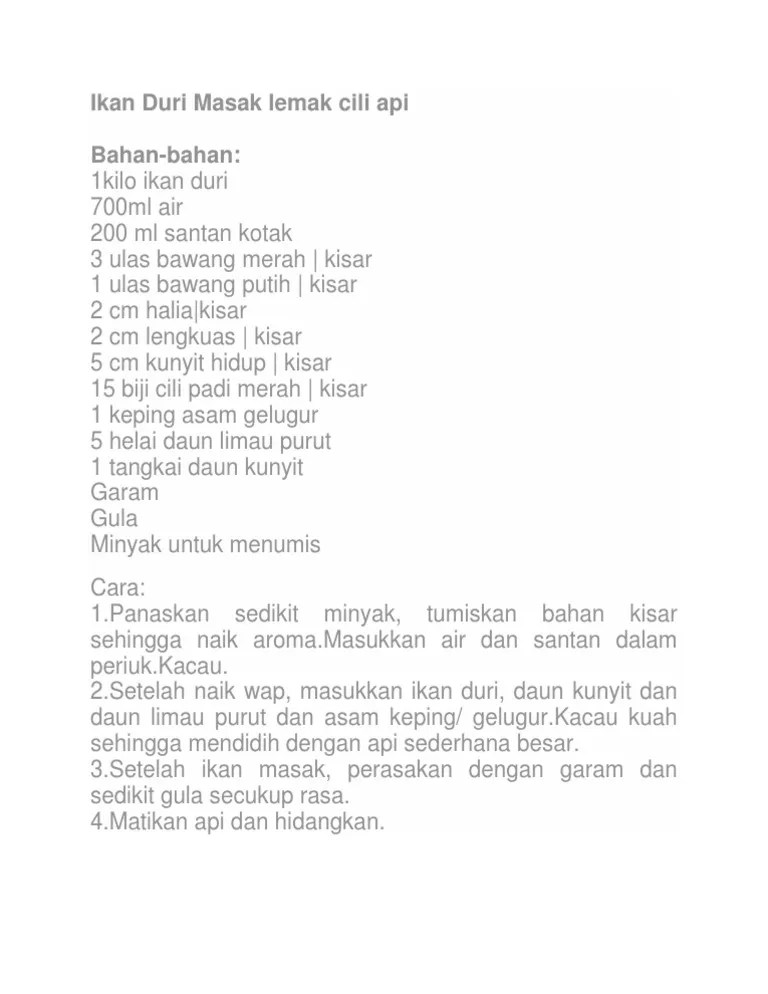 Ikan Duri Masak lemak cili api

Bahan-bahan:
1kilo ikan duri
700ml air
200 ml santan kotak
3 ulas bawang merah | kisar
1 ulas bawang putih | kisar
2 cm halia|kisar
2 cm lengkuas | kisar
5 cm kunyit hidup | kisar
15 biji cili padi merah | kisar
1 keping asam gelugur
5 helai daun limau purut
1 tangkai daun kunyit
Garam
Gula
Minyak untuk menumis

Cara:
1.Panaskan sedikit minyak, tumiskan bahan kisar sehingga naik aroma.Masukkan air dan santan dalam periuk.Kacau.
2.Setelah naik wap, masukkan ikan duri, daun kunyit dan daun limau purut dan asam keping/ gelugur.Kacau kuah sehingga mendidih dengan api sederhana besar.
3.Setelah ikan masak, perasakan dengan garam dan sedikit gula secukup rasa.
4.Matikan api dan hidangkan.